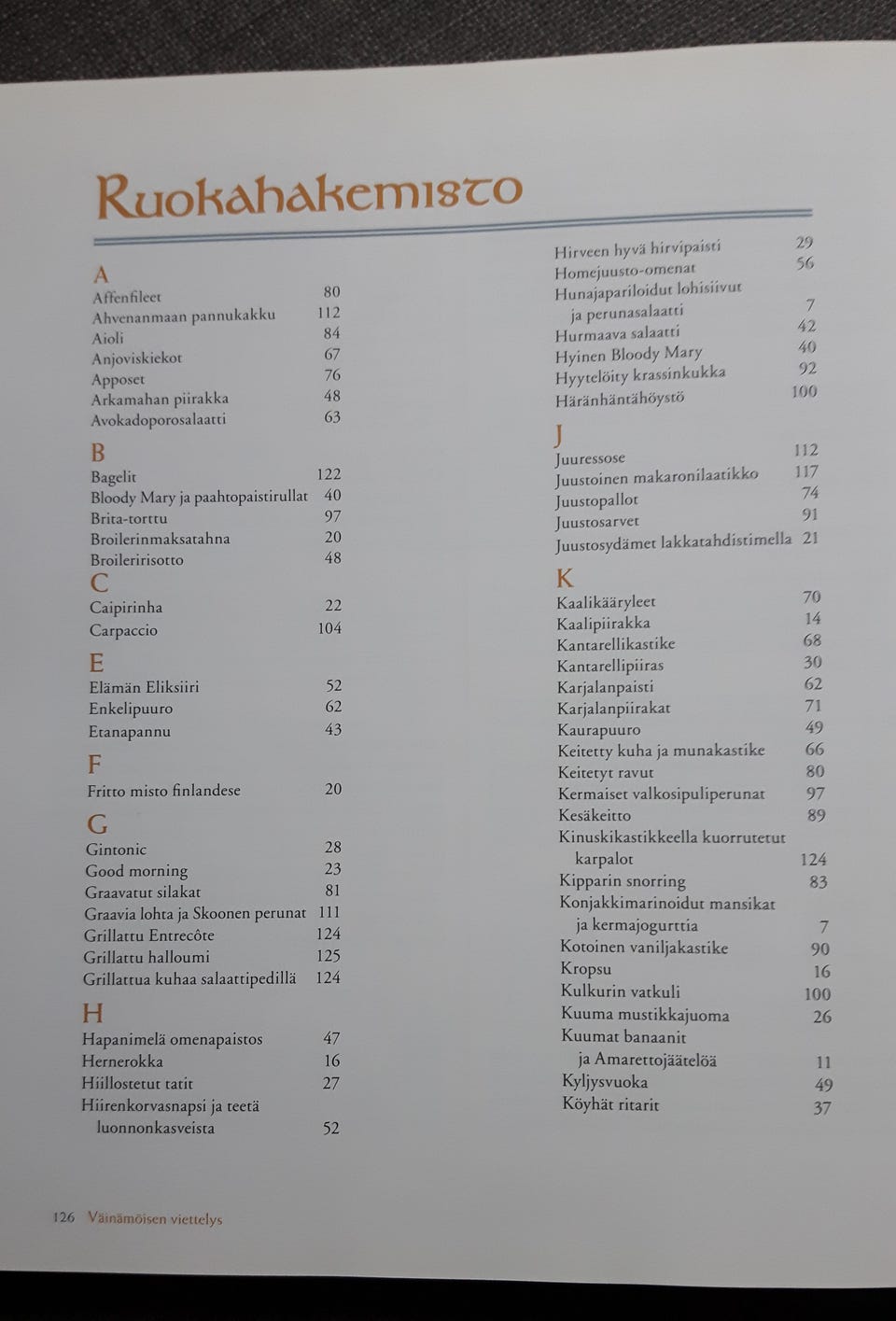 Ruokahakemisto

A
Affenfileet 80
Ahvenanmaan pannukakku 112
Aioli 84
Anjoviskiekot 67
Apposet 76
Arkamahan piirakka 48
Avokadoporosalaatti 63

B
Bagelit 122
Bloody Mary ja paahtopaistirullat 40
Brita-torttu 97
Broilerinmaksatahna 20
Broileririsotto 48

C
Caipirinha 22
Carpaccio 104

E
Elämän Eliksiiri 52
Enkelipuuro 62
Etanapannu 43

F
Fritto misto finlandese 20

G
Gintonic 28
Good morning 23
Graavatut silakat 81
Graavia lohta ja Skoonen perunat 111
Grillattu Entrecôte 124
Grillattu halloumi 125
Grillattua kuhaa salaattipedillä 124

H
Hapanimelä omenapaistos 47
Hernerokka 16
Hiillostetut tatit 27
Hiirenkorvasnapsi ja teetä luonnonkasveista 52

Hirveen hyvä hirvipaisti 29
Homejuusto-omenat 56
Hunajapariloidut lohisiivut ja perunasalaatti 7
Hurmaava salaatti 42
Hyinen Bloody Mary 40
Hyytelöity krassinkukka 92
Häränhäntähöystö 100

J
Juuressose 112
Juustoinen makaronilaatikko 117
Juustopallot 74
Juustosarvet 91
Juustosydämet lakkatahdistimella 21

K
Kaalikääryleet 70
Kaalipiirakka 14
Kantarellikastike 68
Kantarellipiiras 30
Karjalanpaisti 62
Karjalanpiirakat 71
Kaurapuuro 49
Keitetty kuha ja munakastike 66
Keitetyt ravut 80
Kermaiset valkosipuliperunat 97
Kesäkeitto 89
Kinuskikastikkeella kuorrutetut karpalot 124
Kipparin snorring 83
Konjakkimarinoidut mansikat ja kermajogurttia 7
Kotoinen vaniljakastike 90
Kropsu 16
Kulkurin vatkuli 100
Kuuma mustikkajuoma 26
Kuumat banaanit ja Amarettojäätelöä 11
Kyljysvuoka 49
Köyhät ritarit 37

126 Väinämöisen viettelys